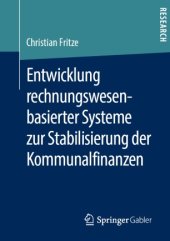 RESEARCH

Christian Fritze

Entwicklung rechnungswesenbasierter Systeme zur Stabilisierung der Kommunalfinanzen

Springer Gabler